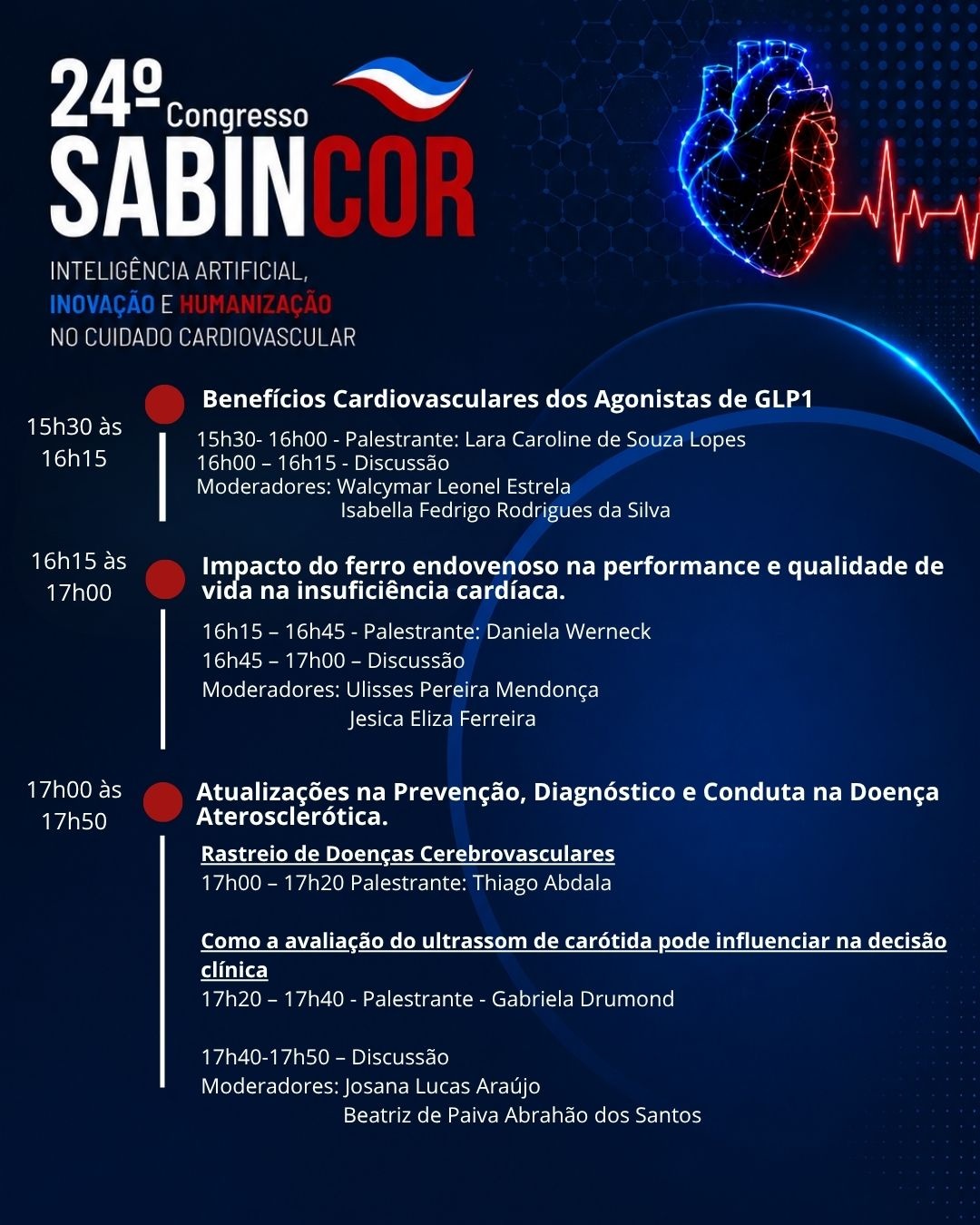 24º Congresso
SABINCOR

INTELIGÊNCIA ARTIFICIAL,
INOVAÇÃO E HUMANIZAÇÃO
NO CUIDADO CARDIOVASCULAR

15h30 às 16h15

Benefícios Cardiovasculares dos Agonistas de GLP1

15h30- 16h00 - Palestrante: Lara Caroline de Souza Lopes
16h00 – 16h15 - Discussão
Moderadores: Walcymar Leonel Estrela
Isabella Fedrigo Rodrigues da Silva

16h15 às 17h00

Impacto do ferro endovenoso na performance e qualidade de vida na insuficiência cardíaca.

16h15 – 16h45 - Palestrante: Daniela Werneck
16h45 – 17h00 – Discussão
Moderadores: Ulisses Pereira Mendonça
Jesica Eliza Ferreira

17h00 às 17h50

Atualizações na Prevenção, Diagnóstico e Conduta na Doença Aterosclerótica.

Rastreio de Doenças Cerebrovasculares
17h00 – 17h20 Palestrante: Thiago Abdala

Como a avaliação do ultrassom de carótida pode influenciar na decisão clínica
17h20 – 17h40 - Palestrante - Gabriela Drumond

17h40-17h50 – Discussão
Moderadores: Josana Lucas Araújo
Beatriz de Paiva Abrahão dos Santos